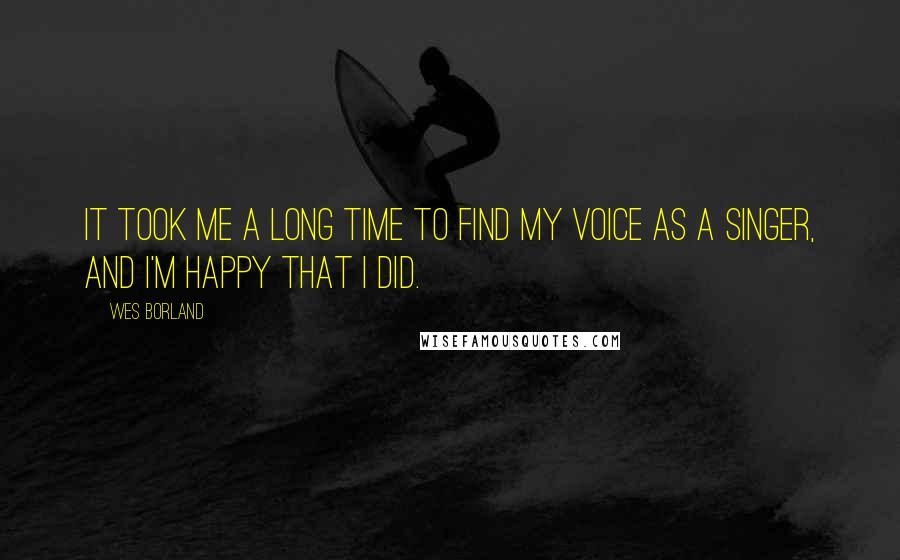 IT TOOK ME A LONG TIME TO FIND MY VOICE AS A SINGER, AND I'M HAPPY THAT I DID.

WES BORLAND

WISEFAMOUSQUOTES.COM